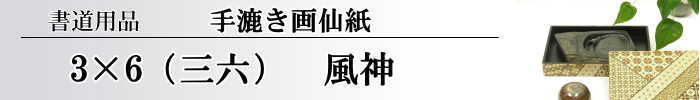 書道用品　手漉き画仙紙

3×6（三六）　風神